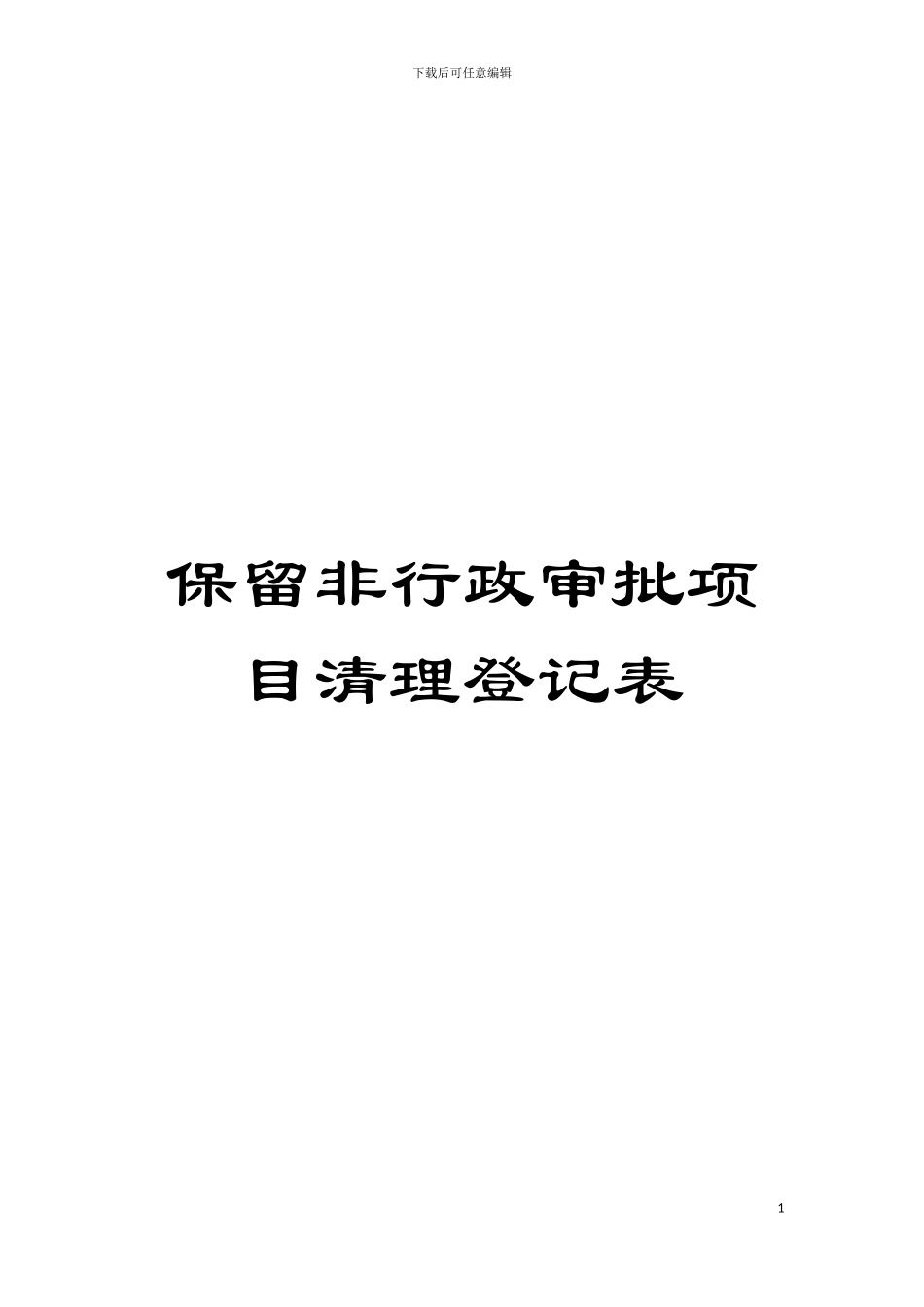 下载后可任意编辑

保留非行政审批项目清理登记表

1